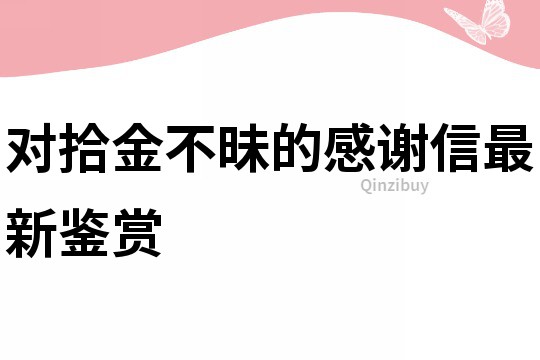 对拾金不昧的感谢信最新鉴赏

Qinzibuy